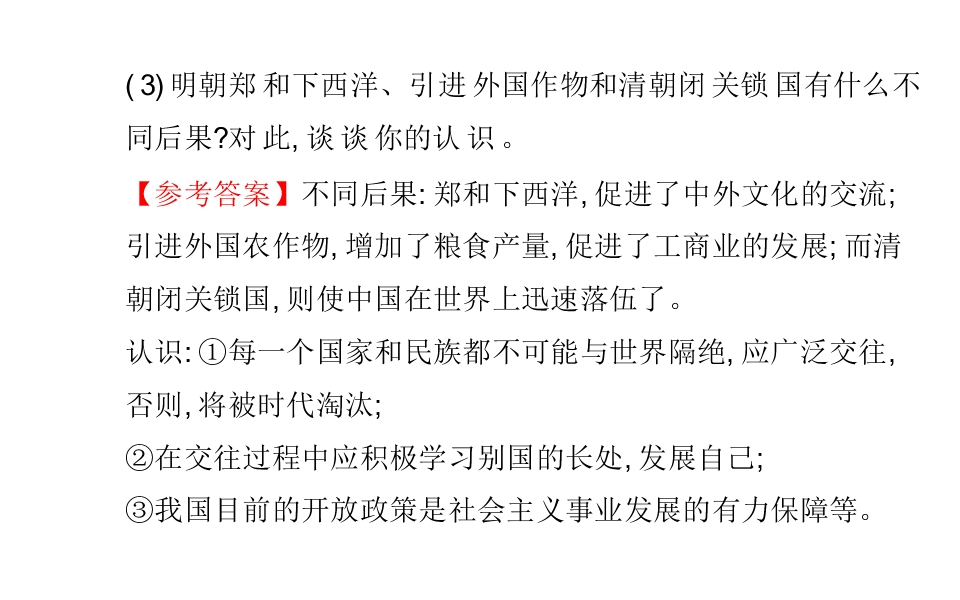 (3)明朝郑和下西洋、引进外国作物和清朝闭关锁国有什么不同后果?对此,谈谈你的认识。

【参考答案】不同后果:郑和下西洋,促进了中外文化的交流;引进外国农作物,增加了粮食产量,促进了工商业的发展;而清朝闭关锁国,则使中国在世界上迅速落伍了。

认识:①每一个国家和民族都不可能与世界隔绝,应广泛交往,否则,将被时代淘汰;

②在交往过程中应积极学习别国的长处,发展自己;

③我国目前的开放政策是社会主义事业发展的有力保障等。